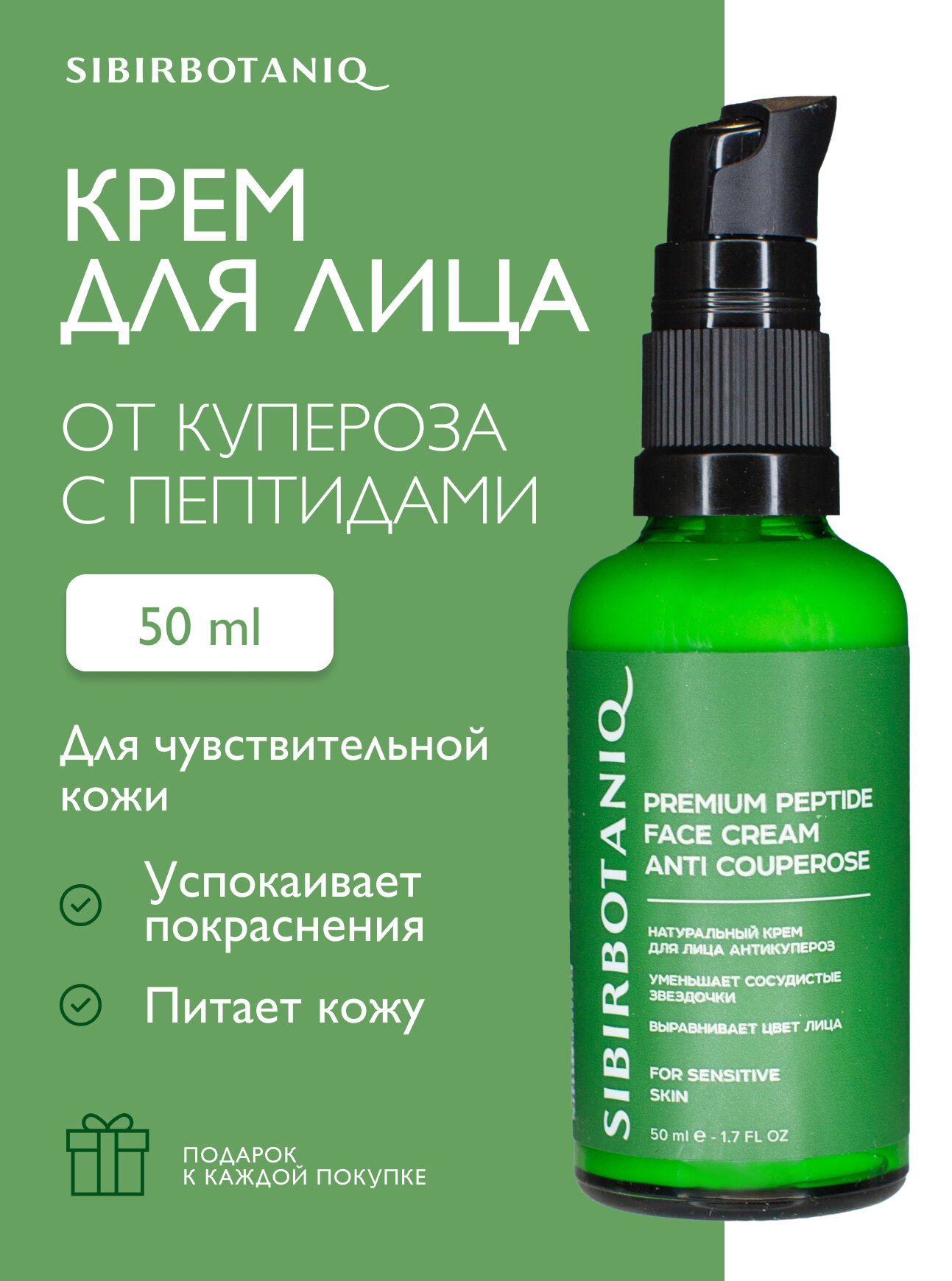 SIBIRBOTANIQ

КРЕМ ДЛЯ ЛИЦА

ОТ КУПЕРОЗА С ПЕПТИДАМИ

50 ml

Для чувствительной кожи

Успокаивает покраснения

Питает кожу

ПОДАРОК К КАЖДОЙ ПОКУПКЕ

SIBIRBOTANIQ

PREMIUM PEPTIDE FACE CREAM ANTI COUPEROSE

НАТУРАЛЬНЫЙ КРЕМ ДЛЯ ЛИЦА АНТИКУПЕРОЗ

УМЕНЬШАЕТ СОСУДИСТЫЕ ЗВЕЗДОЧКИ

ВЫРАВНИВАЕТ ЦВЕТ ЛИЦА

FOR SENSITIVE SKIN

50 ml e - 1.7 FL OZ